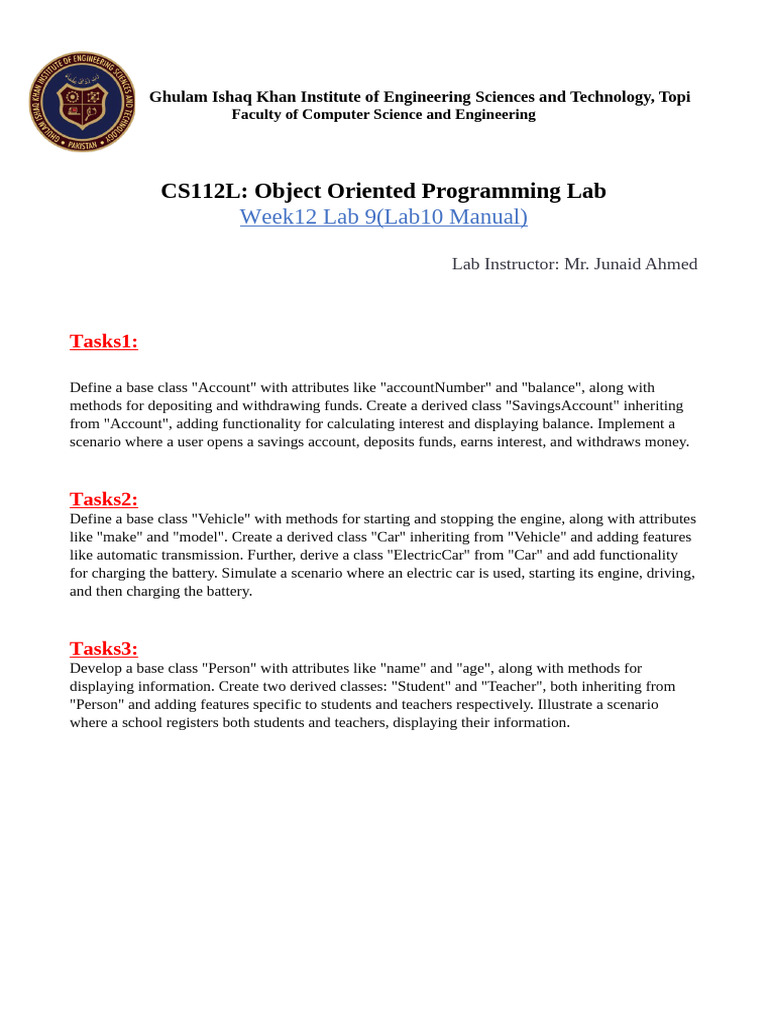 GHULAM ISHAQ KHAN INSTITUTE OF ENGINEERING SCIENCES AND TECHNOLOGY
PAKISTAN

Ghulam Ishaq Khan Institute of Engineering Sciences and Technology, Topi
Faculty of Computer Science and Engineering

CS112L: Object Oriented Programming Lab
Week12 Lab 9(Lab10 Manual)

Lab Instructor: Mr. Junaid Ahmed

Tasks1:

Define a base class "Account" with attributes like "accountNumber" and "balance", along with methods for depositing and withdrawing funds. Create a derived class "SavingsAccount" inheriting from "Account", adding functionality for calculating interest and displaying balance. Implement a scenario where a user opens a savings account, deposits funds, earns interest, and withdraws money.

Tasks2:
Define a base class "Vehicle" with methods for starting and stopping the engine, along with attributes like "make" and "model". Create a derived class "Car" inheriting from "Vehicle" and adding features like automatic transmission. Further, derive a class "ElectricCar" from "Car" and add functionality for charging the battery. Simulate a scenario where an electric car is used, starting its engine, driving, and then charging the battery.

Tasks3:
Develop a base class "Person" with attributes like "name" and "age", along with methods for displaying information. Create two derived classes: "Student" and "Teacher", both inheriting from "Person" and adding features specific to students and teachers respectively. Illustrate a scenario where a school registers both students and teachers, displaying their information.